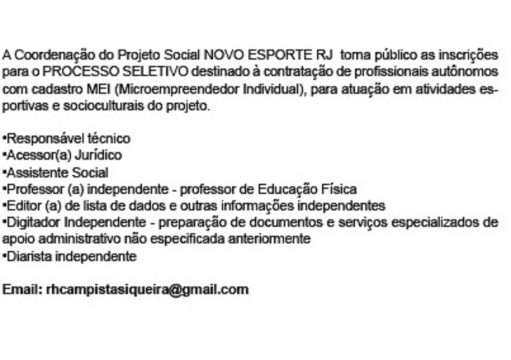 A Coordenação do Projeto Social NOVO ESPORTE RJ torna público as inscrições para o PROCESSO SELETIVO destinado à contratação de profissionais autônomos com cadastro MEI (Microempreendedor Individual), para atuação em atividades esportivas e socioculturais do projeto.

•Responsável técnico
•Acessor(a) Jurídico
•Assistente Social
•Professor (a) independente - professor de Educação Física
•Editor (a) de lista de dados e outras informações independentes
•Digitador Independente - preparação de documentos e serviços especializados de apoio administrativo não especificada anteriormente
•Diarista independente

Email: rhcampistasiqueira@gmail.com